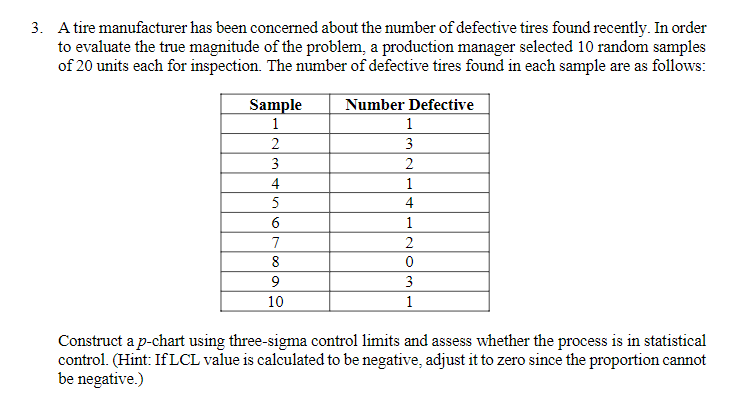 3. A tire manufacturer has been concerned about the number of defective tires found recently. In order to evaluate the true magnitude of the problem, a production manager selected 10 random samples of 20 units each for inspection. The number of defective tires found in each sample are as follows:

| Sample | Number Defective |
|---|---|
| 1 | 1 |
| 2 | 3 |
| 3 | 2 |
| 4 | 1 |
| 5 | 4 |
| 6 | 1 |
| 7 | 2 |
| 8 | 0 |
| 9 | 3 |
| 10 | 1 |

Construct a $p$-chart using three-sigma control limits and assess whether the process is in statistical control. (Hint: If LCL value is calculated to be negative, adjust it to zero since the proportion cannot be negative.)